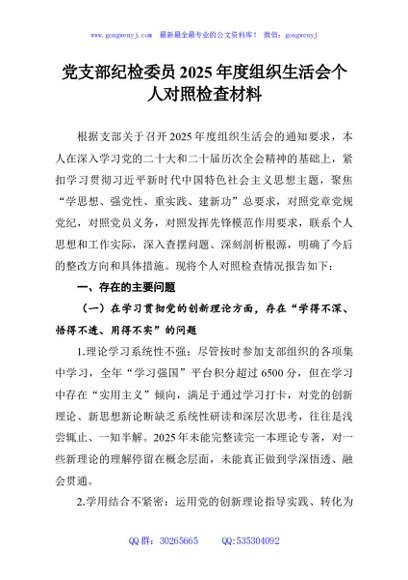 www.gongwenyj.com 最新最全最专业的公文资料库！ 微信：gongwenyj

党支部纪检委员2025年度组织生活会个人对照检查材料

根据支部关于召开2025年度组织生活会的通知要求，本人在深入学习党的二十大和二十届历次全会精神的基础上，紧扣学习贯彻习近平新时代中国特色社会主义思想主题，聚焦“学思想、强党性、重实践、建新功”总要求，对照党章党规党纪，对照党员义务，对照发挥先锋模范作用要求，联系个人思想和工作实际，深入查摆问题、深刻剖析根源，明确了今后的整改方向和具体措施。现将个人对照检查情况报告如下：

一、存在的主要问题

（一）在学习贯彻党的创新理论方面，存在“学得不深、悟得不透、用得不实”的问题

1.理论学习系统性不强：尽管按时参加支部组织的各项集中学习，全年“学习强国”平台积分超过6500分，但在学习中存在“实用主义”倾向，满足于通过学习打卡，对党的创新理论、新思想新论断缺乏系统性研读和深层次思考，往往是浅尝辄止、一知半解。2025年未能完整读完一本理论专著，对一些新理论的理解停留在概念层面，未能真正做到学深悟透、融会贯通。

2.学用结合不紧密：运用党的创新理论指导实践、转化为

QQ群：30265665 QQ:535304092